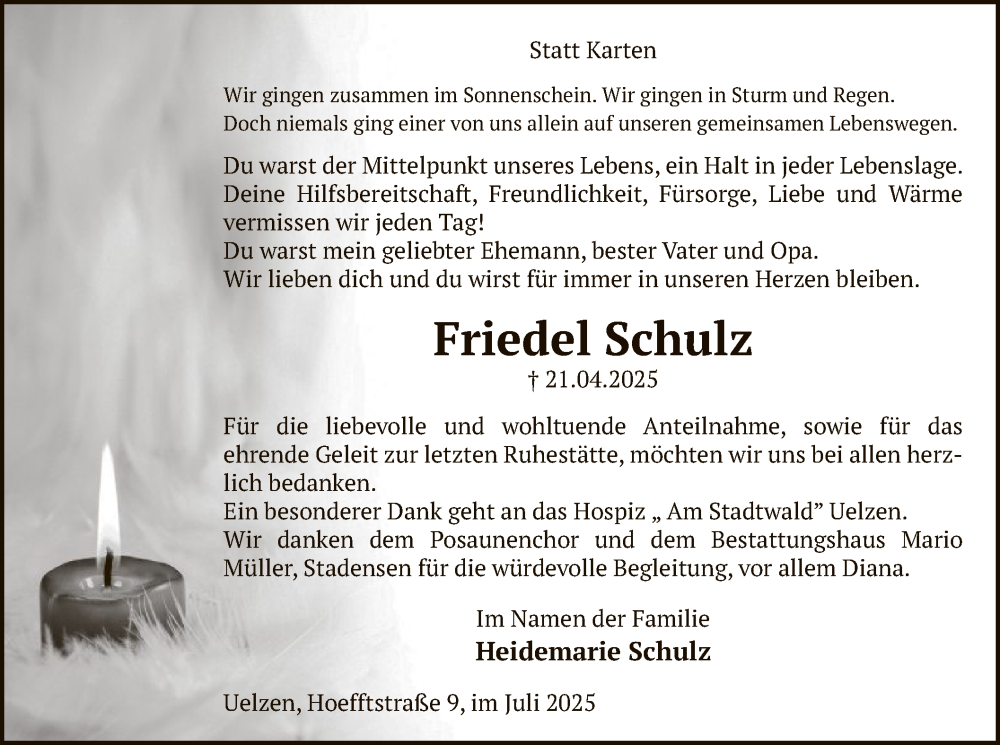 Statt Karten

Wir gingen zusammen im Sonnenschein. Wir gingen in Sturm und Regen.
Doch niemals ging einer von uns allein auf unseren gemeinsamen Lebenswegen.

Du warst der Mittelpunkt unseres Lebens, ein Halt in jeder Lebenslage. Deine Hilfsbereitschaft, Freundlichkeit, Fürsorge, Liebe und Wärme vermissen wir jeden Tag!
Du warst mein geliebter Ehemann, bester Vater und Opa.
Wir lieben dich und du wirst für immer in unseren Herzen bleiben.

Friedel Schulz

† 21.04.2025

Für die liebevolle und wohltuende Anteilnahme, sowie für das ehrende Geleit zur letzten Ruhestätte, möchten wir uns bei allen herzlich bedanken.
Ein besonderer Dank geht an das Hospiz „ Am Stadtwald" Uelzen.
Wir danken dem Posaunenchor und dem Bestattungshaus Mario Müller, Stadensen für die würdevolle Begleitung, vor allem Diana.

Im Namen der Familie
Heidemarie Schulz

Uelzen, Hoefftstraße 9, im Juli 2025